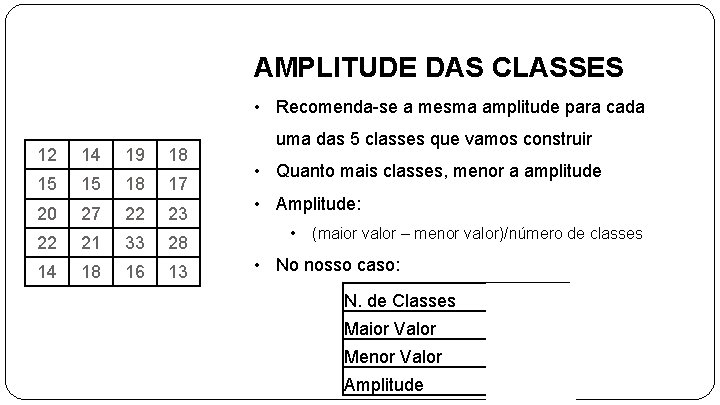 AMPLITUDE DAS CLASSES

| 12 | 14 | 19 | 18 |
|---|---|---|---|
| 15 | 15 | 18 | 17 |
| 20 | 27 | 22 | 23 |
| 22 | 21 | 33 | 28 |
| 14 | 18 | 16 | 13 |

• Recomenda-se a mesma amplitude para cada uma das 5 classes que vamos construir

• Quanto mais classes, menor a amplitude

• Amplitude:

• (maior valor – menor valor)/número de classes

• No nosso caso:

| N. de Classes | |
|---|---|
| Maior Valor | |
| Menor Valor | |
| Amplitude | |